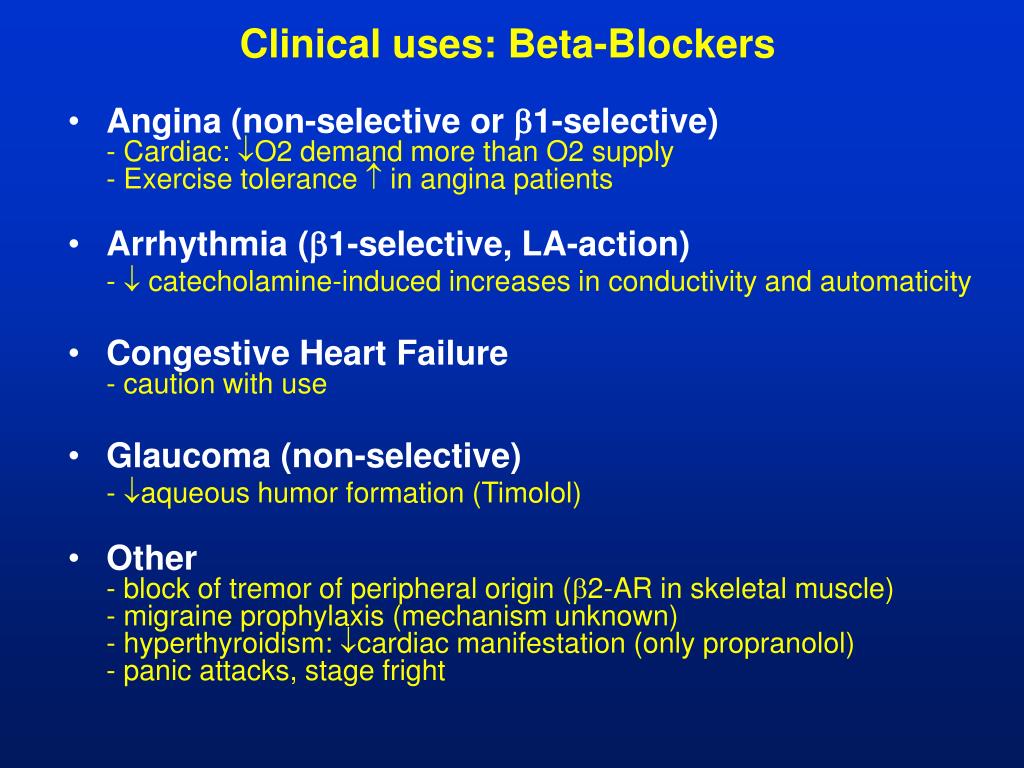 Clinical uses: Beta-Blockers

• Angina (non-selective or $\beta$1-selective)
- Cardiac: $\downarrow$O2 demand more than O2 supply
- Exercise tolerance $\uparrow$ in angina patients

• Arrhythmia ($\beta$1-selective, LA-action)
- $\downarrow$ catecholamine-induced increases in conductivity and automaticity

• Congestive Heart Failure
- caution with use

• Glaucoma (non-selective)
- $\downarrow$aqueous humor formation (Timolol)

• Other
- block of tremor of peripheral origin ($\beta$2-AR in skeletal muscle)
- migraine prophylaxis (mechanism unknown)
- hyperthyroidism: $\downarrow$cardiac manifestation (only propranolol)
- panic attacks, stage fright